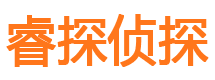 睿探侦探